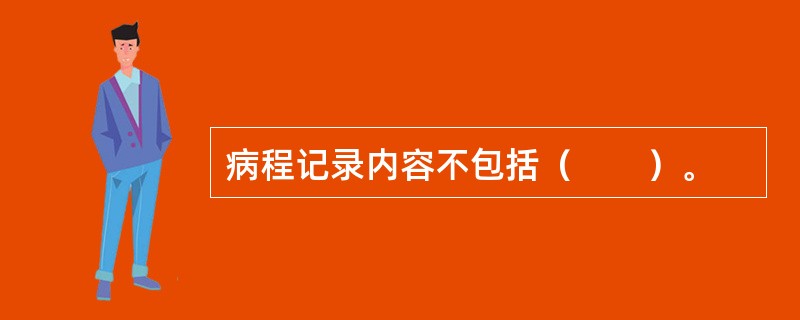 病程记录内容不包括（　　）。